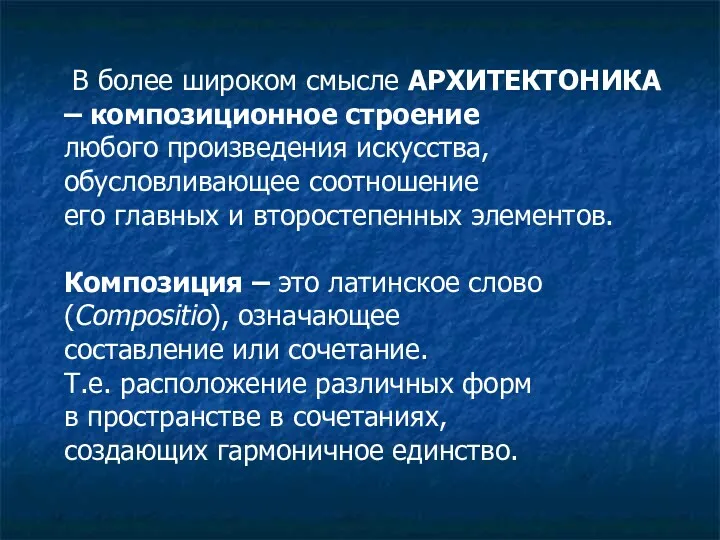 В более широком смысле АРХИТЕКТОНИКА – композиционное строение любого произведения искусства, обусловливающее соотношение его главных и второстепенных элементов.

Композиция – это латинское слово (Compositio), означающее составление или сочетание. Т.е. расположение различных форм в пространстве в сочетаниях, создающих гармоничное единство.